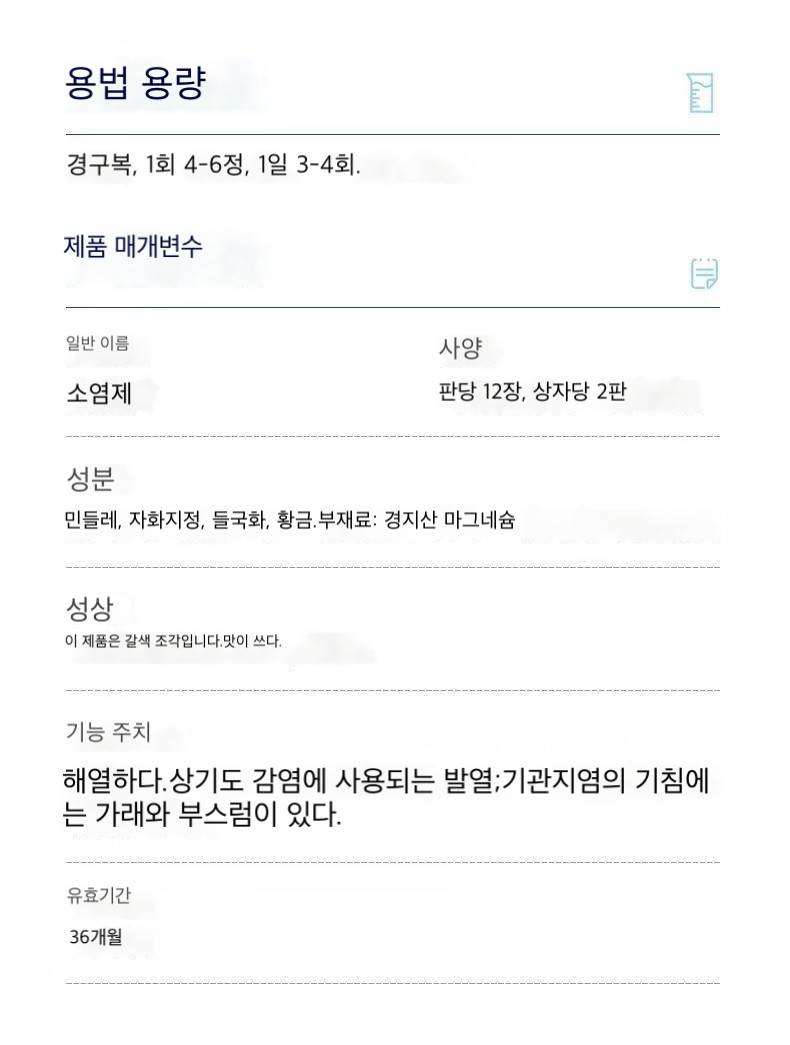 용법 용량

경구복, 1회 4-6정, 1일 3-4회.

제품 매개변수

일반 이름

소염제

사양

판당 12장, 상자당 2판

성분

민들레, 자화지정, 들국화, 황금.부재료: 경지산 마그네슘

성상

이 제품은 갈색 조각입니다.맛이 쓰다.

기능 주치

해열하다.상기도 감염에 사용되는 발열;기관지염의 기침에는 가래와 부스럼이 있다.

유효기간

36개월